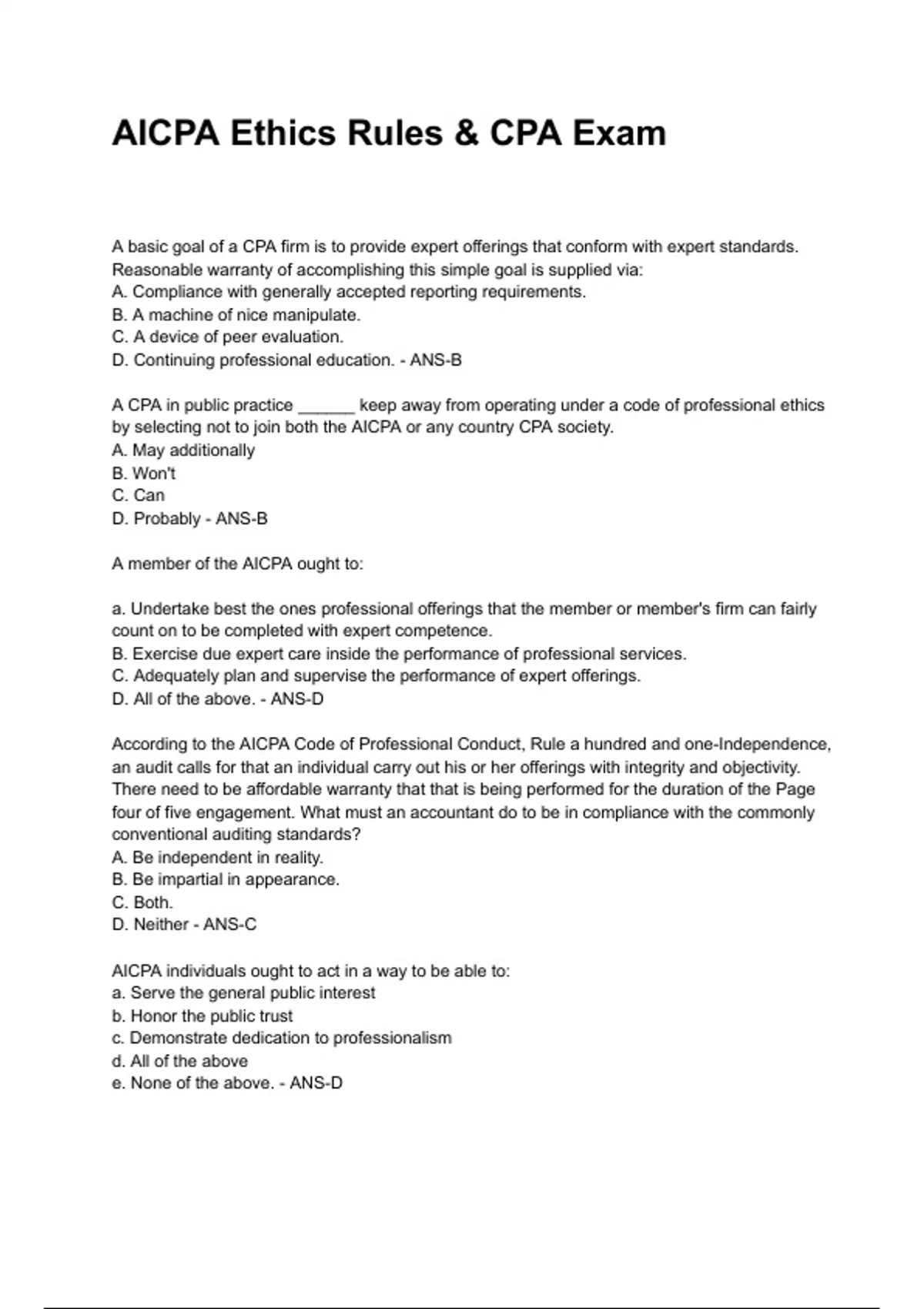 AICPA Ethics Rules & CPA Exam

A basic goal of a CPA firm is to provide expert offerings that conform with expert standards. Reasonable warranty of accomplishing this simple goal is supplied via:
A. Compliance with generally accepted reporting requirements.
B. A machine of nice manipulate.
C. A device of peer evaluation.
D. Continuing professional education. - ANS-B

A CPA in public practice ____ keep away from operating under a code of professional ethics by selecting not to join both the AICPA or any country CPA society.
A. May additionally
B. Won't
C. Can
D. Probably - ANS-B

A member of the AICPA ought to:

a. Undertake best the ones professional offerings that the member or member's firm can fairly count on to be completed with expert competence.
B. Exercise due expert care inside the performance of professional services.
C. Adequately plan and supervise the performance of expert offerings.
D. All of the above. - ANS-D

According to the AICPA Code of Professional Conduct, Rule a hundred and one-Independence, an audit calls for that an individual carry out his or her offerings with integrity and objectivity. There need to be affordable warranty that that is being performed for the duration of the Page four of five engagement. What must an accountant do to be in compliance with the commonly conventional auditing standards?
A. Be independent in reality.
B. Be impartial in appearance.
C. Both.
D. Neither - ANS-C

AICPA individuals ought to act in a way to be able to:
a. Serve the general public interest
b. Honor the public trust
c. Demonstrate dedication to professionalism
d. All of the above
e. None of the above. - ANS-D